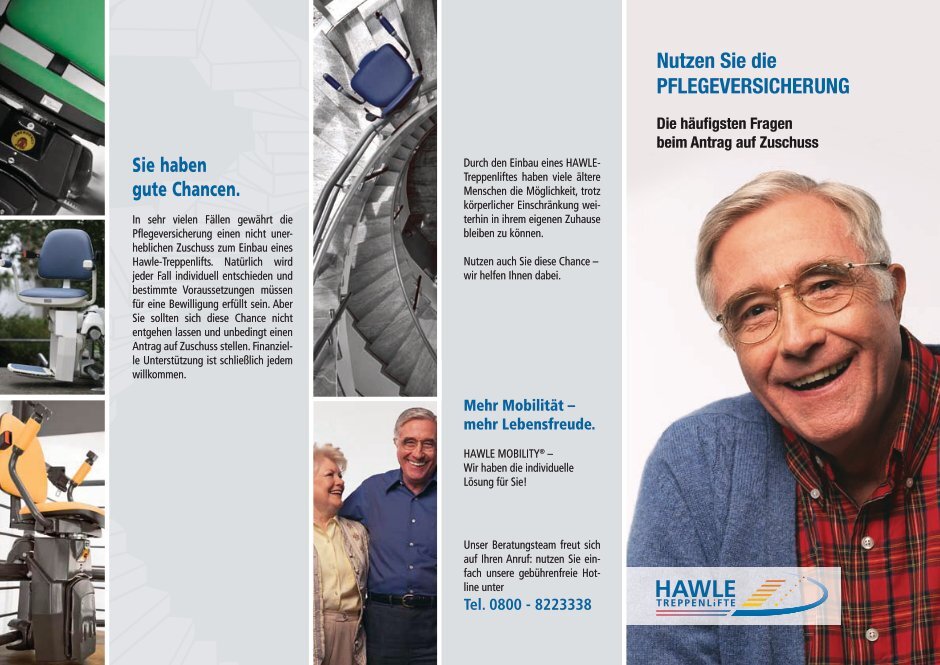 Sie haben gute Chancen.

In sehr vielen Fällen gewährt die Pflegeversicherung einen nicht unerheblichen Zuschuss zum Einbau eines Hawle-Treppenlifts. Natürlich wird jeder Fall individuell entschieden und bestimmte Voraussetzungen müssen für eine Bewilligung erfüllt sein. Aber Sie sollten sich diese Chance nicht entgehen lassen und unbedingt einen Antrag auf Zuschuss stellen. Finanzielle Unterstützung ist schließlich jedem willkommen.

Durch den Einbau eines HAWLE-Treppenliftes haben viele ältere Menschen die Möglichkeit, trotz körperlicher Einschränkung weiterhin in ihrem eigenen Zuhause bleiben zu können.

Nutzen auch Sie diese Chance – wir helfen Ihnen dabei.

Mehr Mobilität – mehr Lebensfreude.

HAWLE MOBILITY® – Wir haben die individuelle Lösung für Sie!

Unser Beratungsteam freut sich auf Ihren Anruf: nutzen Sie einfach unsere gebührenfreie Hotline unter

Tel. 0800 - 8223338

Nutzen Sie die PFLEGEVERSICHERUNG

Die häufigsten Fragen beim Antrag auf Zuschuss

HAWLE TREPPENLIFTE